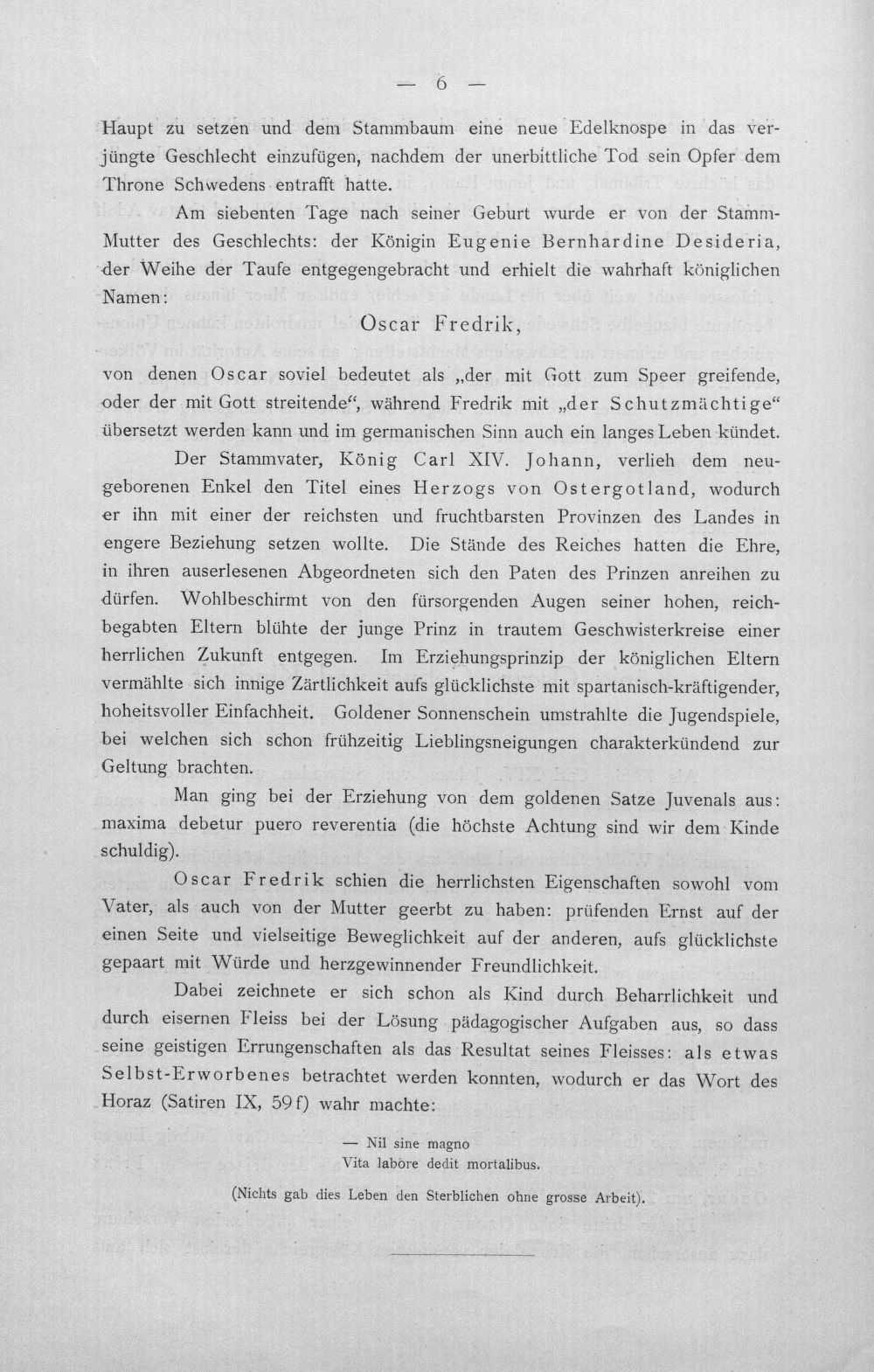 — 6 —

Haupt zu setzen und dem Stammbaum eine neue Edelknospe in das verjüngte Geschlecht einzufügen, nachdem der unerbittliche Tod sein Opfer dem Throne Schwedens entrafft hatte.

Am siebenten Tage nach seiner Geburt wurde er von der Stamm-Mutter des Geschlechts: der Königin Eugenie Bernhardine Desideria, der Weihe der Taufe entgegengebracht und erhielt die wahrhaft königlichen Namen:

Oscar Fredrik,

von denen Oscar soviel bedeutet als „der mit Gott zum Speer greifende, oder der mit Gott streitende“, während Fredrik mit „der Schutzmächtige“ übersetzt werden kann und im germanischen Sinn auch ein langes Leben kündet.

Der Stammvater, König Carl XIV. Johann, verlieh dem neugeborenen Enkel den Titel eines Herzogs von Ostergotland, wodurch er ihn mit einer der reichsten und fruchtbarsten Provinzen des Landes in engere Beziehung setzen wollte. Die Stände des Reiches hatten die Ehre, in ihren auserlesenen Abgeordneten sich den Paten des Prinzen anreihen zu dürfen. Wohlbeschirmt von den fürsorgenden Augen seiner hohen, reichbegabten Eltern blühte der junge Prinz in trautem Geschwisterkreise einer herrlichen Zukunft entgegen. Im Erziehungsprinzip der königlichen Eltern vermählte sich innige Zärtlichkeit aufs glücklichste mit spartanisch-kräftigender, hoheitsvoller Einfachheit. Goldener Sonnenschein umstrahlte die Jugendspiele, bei welchen sich schon frühzeitig Lieblingsneigungen charakterkündend zur Geltung brachten.

Man ging bei der Erziehung von dem goldenen Satze Juvenals aus: maxima debetur puero reverentia (die höchste Achtung sind wir dem Kinde schuldig).

Oscar Fredrik schien die herrlichsten Eigenschaften sowohl vom Vater, als auch von der Mutter geerbt zu haben: prüfenden Ernst auf der einen Seite und vielseitige Beweglichkeit auf der anderen, aufs glücklichste gepaart mit Würde und herzgewinnender Freundlichkeit.

Dabei zeichnete er sich schon als Kind durch Beharrlichkeit und durch eisernen Fleiss bei der Lösung pädagogischer Aufgaben aus, so dass seine geistigen Errungenschaften als das Resultat seines Fleisses: als etwas Selbst-Erworbenes betrachtet werden konnten, wodurch er das Wort des Horaz (Satiren IX, 59 f) wahr machte:

— Nil sine magno
Vita labore dedit mortalibus.

(Nichts gab dies Leben den Sterblichen ohne grosse Arbeit).